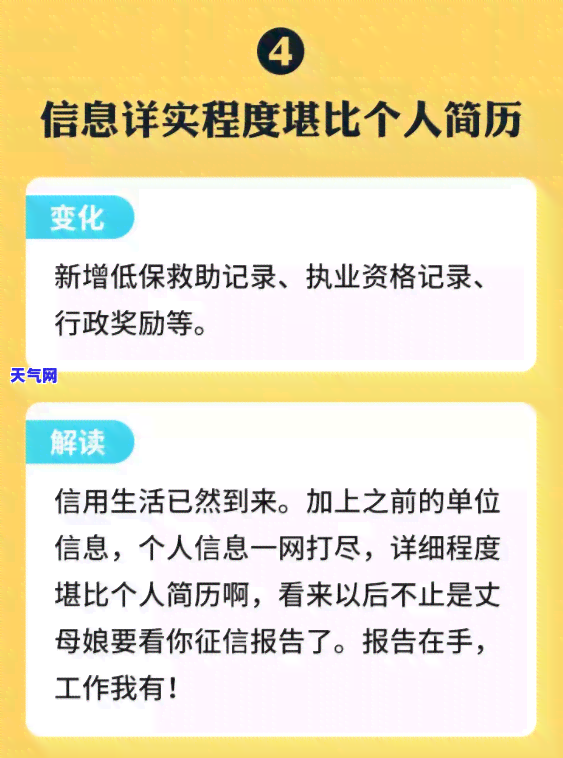 4

信息详实程度堪比个人简历

变化

新增低保救助记录、执业资格记录、行政奖励等。

天气网

解读

信用生活已然到来。加上之前的单位信息，个人信息一网打尽，详细程度堪比个人简历啊，看来以后不止是丈母娘要看你征信报告了。报告在手，工作我有！